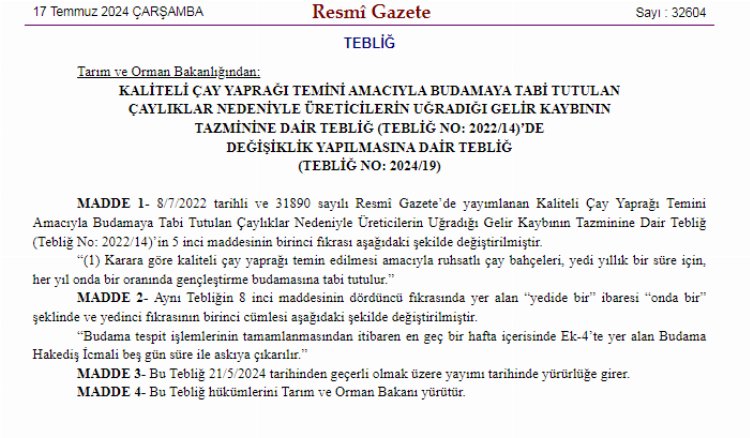 17 Temmuz 2024 ÇARŞAMBA

Resmî Gazete

Sayı : 32604

TEBLİĞ

Tarım ve Orman Bakanlığından:

KALİTELİ ÇAY YAPRAĞI TEMİNİ AMACIYLA BUDAMAYA TABİ TUTULAN ÇAYLIKLAR NEDENİYLE ÜRETİCİLERİN UĞRADIĞI GELİR KAYBININ TAZMİNİNE DAİR TEBLİĞ (TEBLİĞ NO: 2022/14)'DE DEĞİŞİKLİK YAPILMASINA DAİR TEBLİĞ (TEBLİĞ NO: 2024/19)

MADDE 1- 8/7/2022 tarihli ve 31890 sayılı Resmî Gazete'de yayımlanan Kaliteli Çay Yaprağı Temini Amacıyla Budamaya Tabi Tutulan Çaylıklar Nedeniyle Üreticilerin Uğradığı Gelir Kaybının Tazminine Dair Tebliğ (Tebliğ No: 2022/14)'in 5 inci maddesinin birinci fıkrası aşağıdaki şekilde değiştirilmiştir.

"(1) Karara göre kaliteli çay yaprağı temin edilmesi amacıyla ruhsatlı çay bahçeleri, yedi yıllık bir süre için, her yıl onda bir oranında gençleştirme budamasına tabi tutulur."

MADDE 2- Aynı Tebliğin 8 inci maddesinin dördüncü fıkrasında yer alan "yedide bir" ibaresi "onda bir" şeklinde ve yedinci fıkrasının birinci cümlesi aşağıdaki şekilde değiştirilmiştir.

"Budama tespit işlemlerinin tamamlanmasından itibaren en geç bir hafta içerisinde Ek-4'te yer alan Budama Hakediş İcmali beş gün süre ile askıya çıkarılır."

MADDE 3- Bu Tebliğ 21/5/2024 tarihinden geçerli olmak üzere yayımı tarihinde yürürlüğe girer.

MADDE 4- Bu Tebliğ hükümlerini Tarım ve Orman Bakanı yürütür.